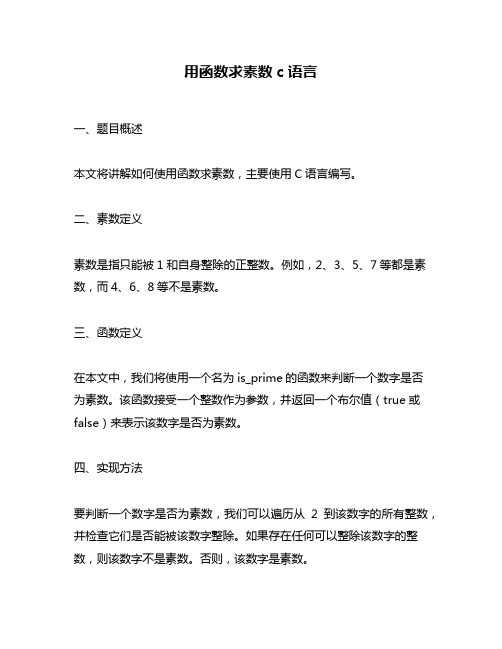 用函数求素数 c 语言

一、题目概述

本文将讲解如何使用函数求素数，主要使用 C 语言编写。

二、素数定义

素数是指只能被 1 和自身整除的正整数。例如，2、3、5、7 等都是素数，而 4、6、8 等不是素数。

三、函数定义

在本文中，我们将使用一个名为 is_prime 的函数来判断一个数字是否为素数。该函数接受一个整数作为参数，并返回一个布尔值（true 或 false）来表示该数字是否为素数。

四、实现方法

要判断一个数字是否为素数，我们可以遍历从 2 到该数字的所有整数，并检查它们是否能被该数字整除。如果存在任何可以整除该数字的整数，则该数字不是素数。否则，该数字是素数。